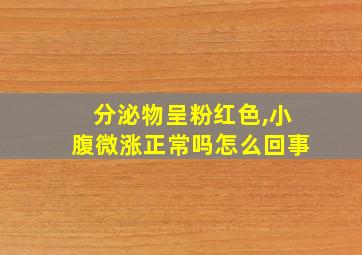 分泌物呈粉红色,小腹微涨正常吗怎么回事